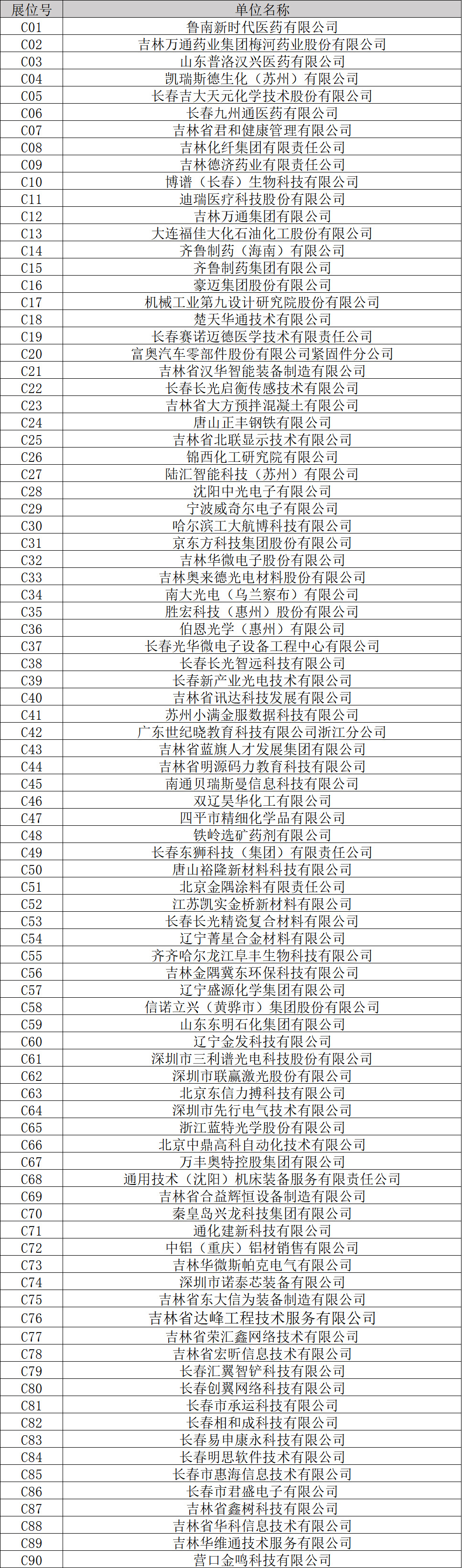 | 展位号 | 单位名称 |
|---|---|
| C01 | 鲁南新时代医药有限公司 |
| C02 | 吉林万通药业集团梅河药业股份有限公司 |
| C03 | 山东普洛汉兴医药有限公司 |
| C04 | 凯瑞斯德生化（苏州）有限公司 |
| C05 | 长春吉大天元化学技术股份有限公司 |
| C06 | 长春九州通医药有限公司 |
| C07 | 吉林省君和健康管理有限公司 |
| C08 | 吉林化纤集团有限责任公司 |
| C09 | 吉林德济药业有限责任公司 |
| C10 | 博谱（长春）生物科技有限公司 |
| C11 | 迪瑞医疗科技股份有限公司 |
| C12 | 吉林万通集团有限公司 |
| C13 | 大连福佳大化石油化工股份有限公司 |
| C14 | 齐鲁制药（海南）有限公司 |
| C15 | 齐鲁制药集团有限公司 |
| C16 | 豪迈集团股份有限公司 |
| C17 | 机械工业第九设计研究院股份有限公司 |
| C18 | 楚天华通技术有限公司 |
| C19 | 长春赛诺迈德医学技术有限责任公司 |
| C20 | 富奥汽车零部件股份有限公司紧固件分公司 |
| C21 | 吉林省汉华智能装备制造有限公司 |
| C22 | 长春长光启衡传感技术有限公司 |
| C23 | 吉林省大方预拌混凝土有限公司 |
| C24 | 唐山正丰钢铁有限公司 |
| C25 | 吉林省北联显示技术有限公司 |
| C26 | 锦西化工研究院有限公司 |
| C27 | 陆汇智能科技（苏州）有限公司 |
| C28 | 沈阳中光电子有限公司 |
| C29 | 宁波威奇尔电子有限公司 |
| C30 | 哈尔滨工大航博科技有限公司 |
| C31 | 京东方科技集团股份有限公司 |
| C32 | 吉林华微电子股份有限公司 |
| C33 | 吉林奥来德光电材料股份有限公司 |
| C34 | 南大光电（乌兰察布）有限公司 |
| C35 | 胜宏科技（惠州）股份有限公司 |
| C36 | 伯恩光学（惠州）有限公司 |
| C37 | 长春光华微电子设备工程中心有限公司 |
| C38 | 长春长光智远科技有限公司 |
| C39 | 长春新产业光电技术有限公司 |
| C40 | 吉林省讯达科技发展有限公司 |
| C41 | 苏州小满金服数据科技有限公司 |
| C42 | 广东世纪晓教育科技有限公司浙江分公司 |
| C43 | 吉林省蓝旗人才发展集团有限公司 |
| C44 | 吉林省明源码力教育科技有限公司 |
| C45 | 南通贝瑞斯曼信息科技有限公司 |
| C46 | 双辽昊华化工有限公司 |
| C47 | 四平市精细化学品有限公司 |
| C48 | 铁岭选矿药剂有限公司 |
| C49 | 长春东狮科技（集团）有限责任公司 |
| C50 | 唐山裕隆新材料科技有限公司 |
| C51 | 北京金隅涂料有限责任公司 |
| C52 | 江苏凯实金桥新材料有限公司 |
| C53 | 长春长光精瓷复合材料有限公司 |
| C54 | 辽宁菁星合金材料有限公司 |
| C55 | 齐齐哈尔龙江阜丰生物科技有限公司 |
| C56 | 吉林金隅冀东环保科技有限公司 |
| C57 | 辽宁盛源化学集团有限公司 |
| C58 | 信诺立兴（黄骅市）集团股份有限公司 |
| C59 | 山东东明石化集团有限公司 |
| C60 | 辽宁金发科技有限公司 |
| C61 | 深圳市三利谱光电科技股份有限公司 |
| C62 | 深圳市联赢激光股份有限公司 |
| C63 | 北京东信力搏科技有限公司 |
| C64 | 深圳市先行电气技术有限公司 |
| C65 | 浙江蓝特光学股份有限公司 |
| C66 | 北京中鼎高科自动化技术有限公司 |
| C67 | 万丰奥特控股集团有限公司 |
| C68 | 通用技术（沈阳）机床装备服务有限责任公司 |
| C69 | 吉林省合益辉恒设备制造有限公司 |
| C70 | 秦皇岛兴龙科技集团有限公司 |
| C71 | 通化建新科技有限公司 |
| C72 | 中铝（重庆）铝材销售有限公司 |
| C73 | 吉林华微斯帕克电气有限公司 |
| C74 | 深圳市诺泰芯装备有限公司 |
| C75 | 吉林省东大信为装备制造有限公司 |
| C76 | 吉林省达峰工程技术服务有限公司 |
| C77 | 吉林省荣汇鑫网络技术有限公司 |
| C78 | 吉林省宏昕信息技术有限公司 |
| C79 | 长春汇翼智铲科技有限公司 |
| C80 | 长春创翼网络科技有限公司 |
| C81 | 长春市承运科技有限公司 |
| C82 | 长春相和成科技有限公司 |
| C83 | 长春易申康永科技有限公司 |
| C84 | 长春明思软件技术有限公司 |
| C85 | 长春市惠海信息技术有限公司 |
| C86 | 长春市君盛电子有限公司 |
| C87 | 吉林省鑫树科技有限公司 |
| C88 | 吉林省华科信息技术有限公司 |
| C89 | 吉林华维通技术服务有限公司 |
| C90 | 营口金鸣科技有限公司 |